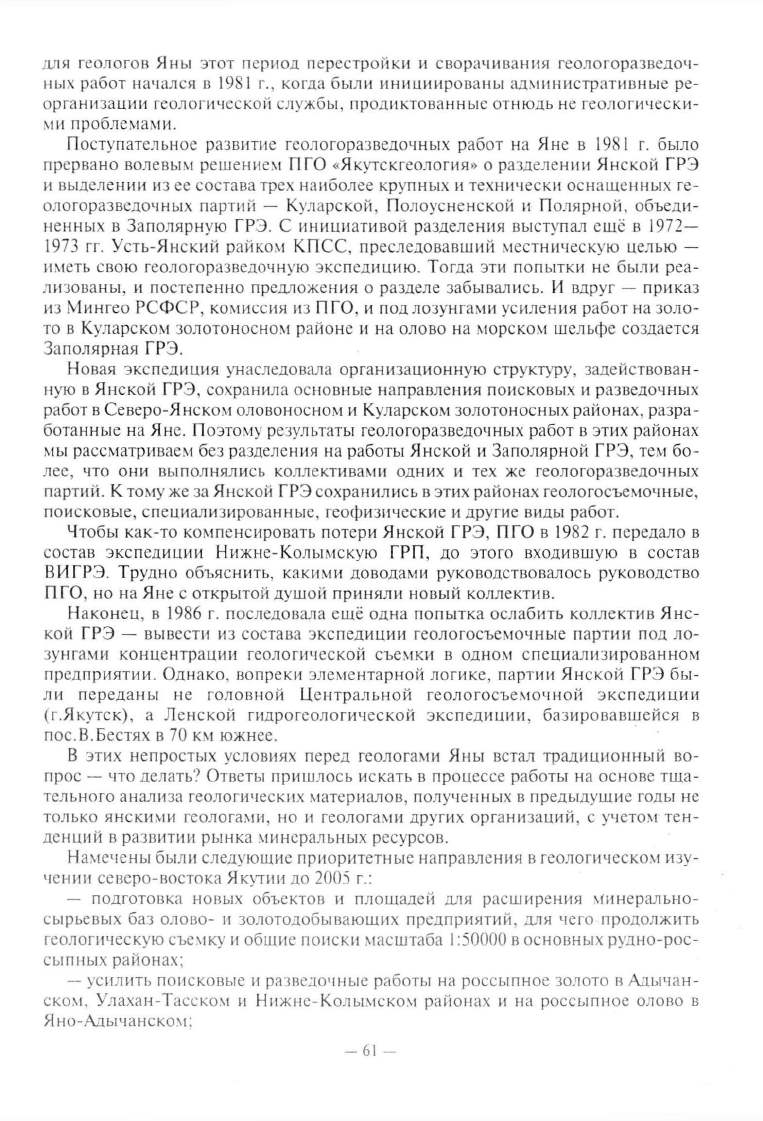 для геологов Яны этот период перестройки и сворачивания геологоразведочных работ начался в 1981 г., когда были инициированы административные реорганизации геологической службы, продиктованные отнюдь не геологическими проблемами.

Поступательное развитие геологоразведочных работ на Яне в 1981 г. было прервано волевым решением ПГО «Якутскгеология» о разделении Янской ГРЭ и выделении из ее состава трех наиболее крупных и технически оснащенных геологоразведочных партий — Куларской, Полоусненской и Полярной, объединенных в Заполярную ГРЭ. С инициативой разделения выступал ещё в 1972—1973 гг. Усть-Янский райком КПСС, преследовавший местническую целью — иметь свою геологоразведочную экспедицию. Тогда эти попытки не были реализованы, и постепенно предложения о разделе забывались. И вдруг — приказ из Мингео РСФСР, комиссия из ПГО, и под лозунгами усиления работ на золото в Куларском золотоносном районе и на олово на морском шельфе создается Заполярная ГРЭ.

Новая экспедиция унаследовала организационную структуру, задействованную в Янской ГРЭ, сохранила основные направления поисковых и разведочных работ в Северо-Янском оловоносном и Куларском золотоносных районах, разработанные на Яне. Поэтому результаты геологоразведочных работ в этих районах мы рассматриваем без разделения на работы Янской и Заполярной ГРЭ, тем более, что они выполнялись коллективами одних и тех же геологоразведочных партий. К тому же за Янской ГРЭ сохранились в этих районах геологосъемочные, поисковые, специализированные, геофизические и другие виды работ.

Чтобы как-то компенсировать потери Янской ГРЭ, ПГО в 1982 г. передало в состав экспедиции Нижне-Колымскую ГРП, до этого входившую в состав ВИГРЭ. Трудно объяснить, какими доводами руководствовалось руководство ПГО, но на Яне с открытой душой приняли новый коллектив.

Наконец, в 1986 г. последовала ещё одна попытка ослабить коллектив Янской ГРЭ — вывести из состава экспедиции геологосъемочные партии под лозунгами концентрации геологической съемки в одном специализированном предприятии. Однако, вопреки элементарной логике, партии Янской ГРЭ были переданы не головной Центральной геологосъемочной экспедиции (г.Якутск), а Ленской гидрогеологической экспедиции, базировавшейся в пос.В.Бестях в 70 км южнее.

В этих непростых условиях перед геологами Яны встал традиционный вопрос — что делать? Ответы пришлось искать в процессе работы на основе тщательного анализа геологических материалов, полученных в предыдущие годы не только янскими геологами, но и геологами других организаций, с учетом тенденций в развитии рынка минеральных ресурсов.

Намечены были следующие приоритетные направления в геологическом изучении северо-востока Якутии до 2005 г.:

— подготовка новых объектов и площадей для расширения минерально-сырьевых баз олово- и золотодобывающих предприятий, для чего продолжить геологическую съемку и общие поиски масштаба 1:50000 в основных рудно-россыпных районах;

— усилить поисковые и разведочные работы на россыпное золото в Адычанском, Улахан-Тасском и Нижне-Колымском районах и на россыпное олово в Яно-Адычанском;

— 61 —